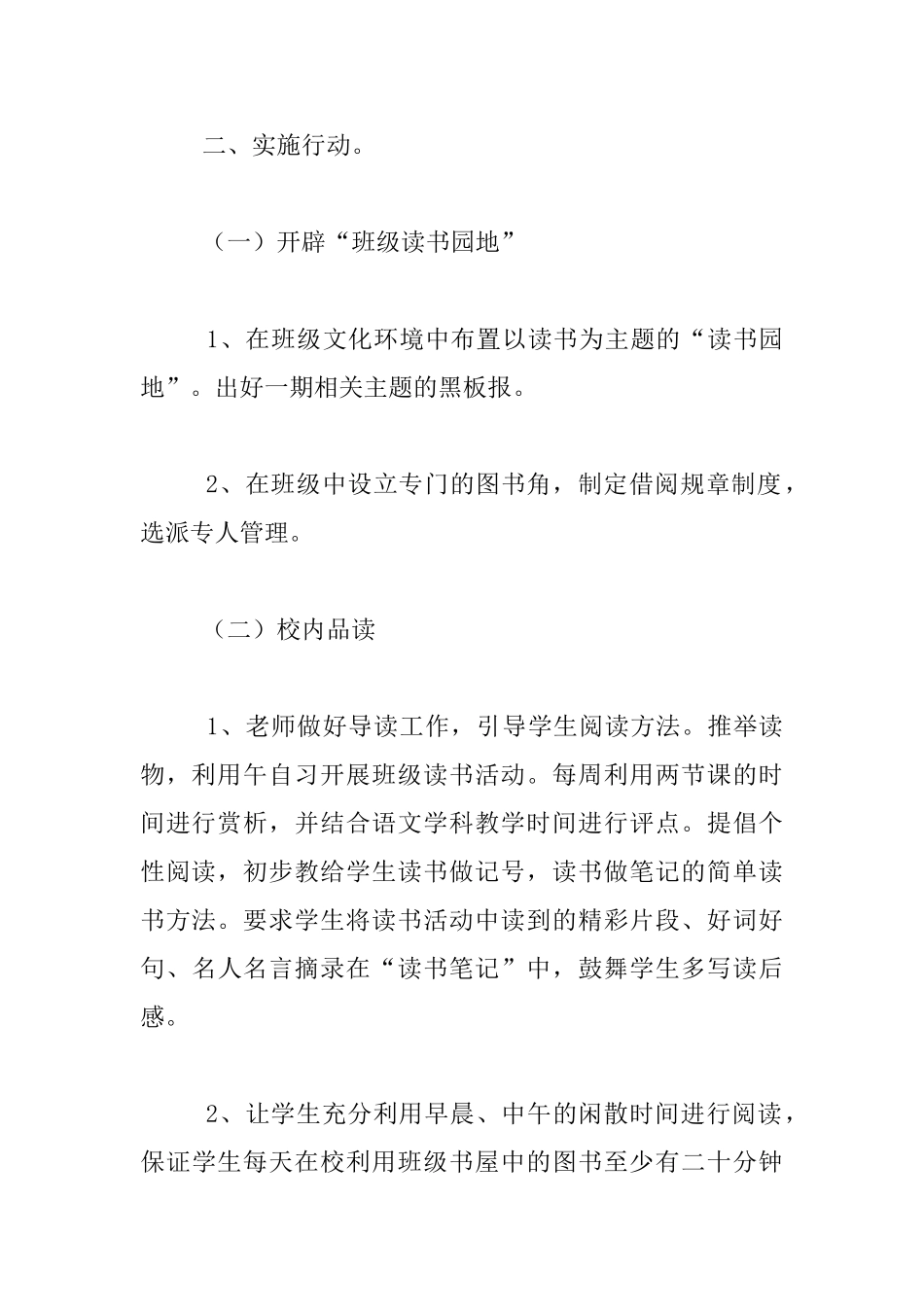 二、实施行动。

（一）开辟“班级读书园地”

1、在班级文化环境中布置以读书为主题的“读书园地”。出好一期相关主题的黑板报。

2、在班级中设立专门的图书角，制定借阅规章制度，选派专人管理。

（二）校内品读

1、老师做好导读工作，引导学生阅读方法。推举读物，利用午自习开展班级读书活动。每周利用两节课的时间进行赏析，并结合语文学科教学时间进行评点。提倡个性阅读，初步教给学生读书做记号，读书做笔记的简单读书方法。要求学生将读书活动中读到的精彩片段、好词好句、名人名言摘录在“读书笔记”中，鼓舞学生多写读后感。

2、让学生充分利用早晨、中午的闲散时间进行阅读，保证学生每天在校利用班级书屋中的图书至少有二十分钟